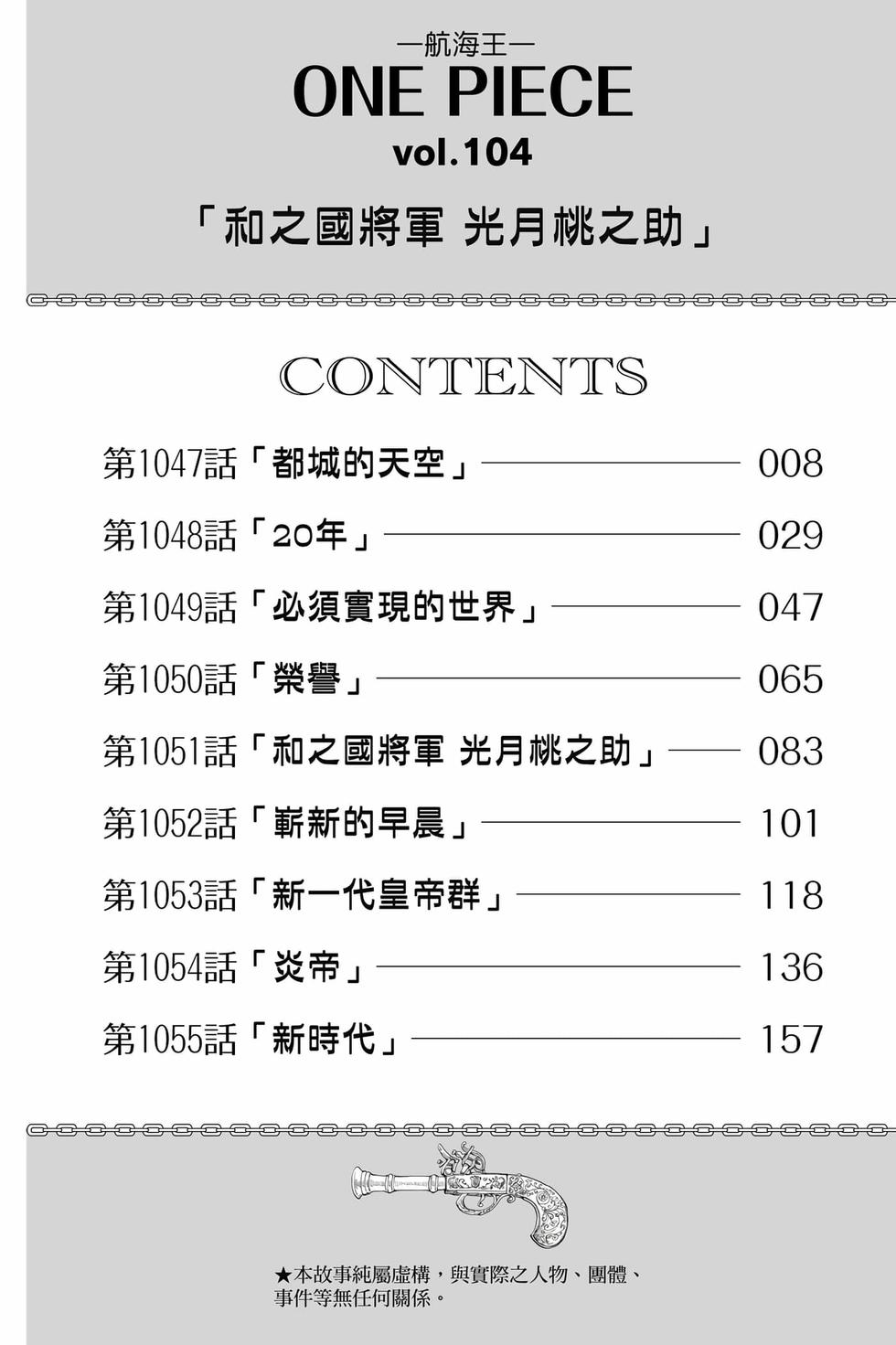 —航海王—
ONE PIECE
vol.104

「和之國將軍 光月桃之助」

CONTENTS

第1047話「都城的天空」 008
第1048話「20年」 029
第1049話「必須實現的世界」 047
第1050話「榮譽」 065
第1051話「和之國將軍 光月桃之助」 083
第1052話「嶄新的早晨」 101
第1053話「新一代皇帝群」 118
第1054話「炎帝」 136
第1055話「新時代」 157

★本故事純屬虛構，與實際之人物、團體、事件等無任何關係。